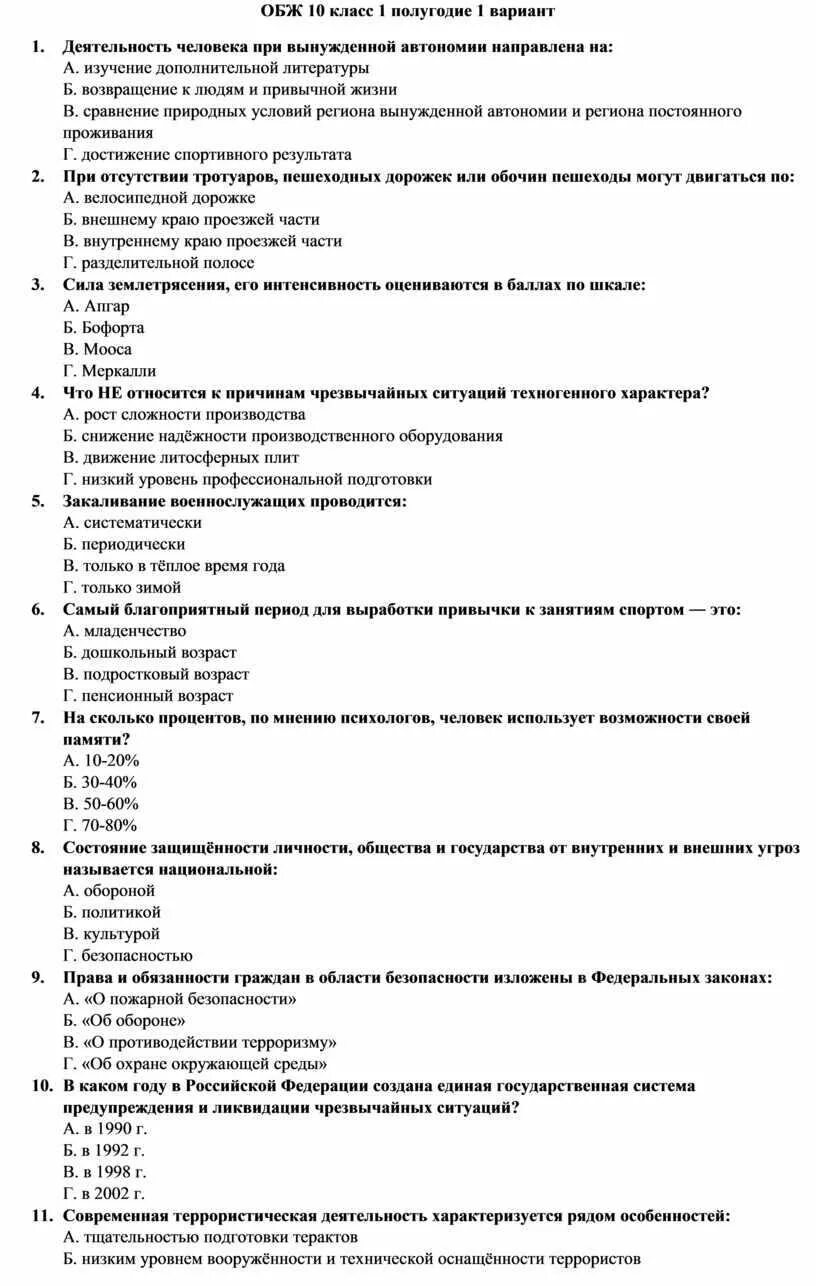 ОБЖ 10 класс 1 полугодие 1 вариант

1. Деятельность человека при вынужденной автономии направлена на:
А. изучение дополнительной литературы
Б. возвращение к людям и привычной жизни
В. сравнение природных условий региона вынужденной автономии и региона постоянного проживания
Г. достижение спортивного результата

2. При отсутствии тротуаров, пешеходных дорожек или обочин пешеходы могут двигаться по:
А. велосипедной дорожке
Б. внешнему краю проезжей части
В. внутреннему краю проезжей части
Г. разделительной полосе

3. Сила землетрясения, его интенсивность оцениваются в баллах по шкале:
А. Апгар
Б. Бофорта
В. Мооса
Г. Меркалли

4. Что НЕ относится к причинам чрезвычайных ситуаций техногенного характера?
А. рост сложности производства
Б. снижение надёжности производственного оборудования
В. движение литосферных плит
Г. низкий уровень профессиональной подготовки

5. Закаливание военнослужащих проводится:
А. систематически
Б. периодически
В. только в тёплое время года
Г. только зимой

6. Самый благоприятный период для выработки привычки к занятиям спортом — это:
А. младенчество
Б. дошкольный возраст
В. подростковый возраст
Г. пенсионный возраст

7. На сколько процентов, по мнению психологов, человек использует возможности своей памяти?
А. 10-20%
Б. 30-40%
В. 50-60%
Г. 70-80%

8. Состояние защищённости личности, общества и государства от внутренних и внешних угроз называется национальной:
А. обороной
Б. политикой
В. культурой
Г. безопасностью

9. Права и обязанности граждан в области безопасности изложены в Федеральных законах:
А. «О пожарной безопасности»
Б. «Об обороне»
В. «О противодействии терроризму»
Г. «Об охране окружающей среды»

10. В каком году в Российской Федерации создана единая государственная система предупреждения и ликвидации чрезвычайных ситуаций?
А. в 1990 г.
Б. в 1992 г.
В. в 1998 г.
Г. в 2002 г.

11. Современная террористическая деятельность характеризуется рядом особенностей:
А. тщательностью подготовки терактов
Б. низким уровнем вооружённости и технической оснащённости террористов